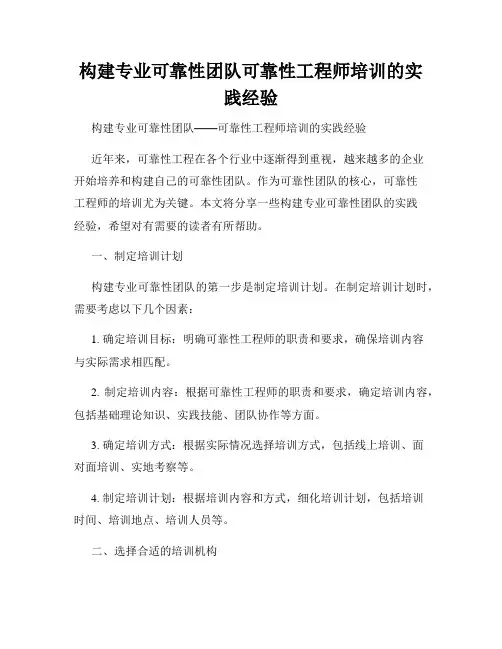 构建专业可靠性团队可靠性工程师培训的实践经验

构建专业可靠性团队——可靠性工程师培训的实践经验

近年来，可靠性工程在各个行业中逐渐得到重视，越来越多的企业开始培养和构建自己的可靠性团队。作为可靠性团队的核心，可靠性工程师的培训尤为关键。本文将分享一些构建专业可靠性团队的实践经验，希望对有需要的读者有所帮助。

一、制定培训计划

构建专业可靠性团队的第一步是制定培训计划。在制定培训计划时，需要考虑以下几个因素：

1. 确定培训目标：明确可靠性工程师的职责和要求，确保培训内容与实际需求相匹配。

2. 制定培训内容：根据可靠性工程师的职责和要求，确定培训内容，包括基础理论知识、实践技能、团队协作等方面。

3. 确定培训方式：根据实际情况选择培训方式，包括线上培训、面对面培训、实地考察等。

4. 制定培训计划：根据培训内容和方式，细化培训计划，包括培训时间、培训地点、培训人员等。

二、选择合适的培训机构